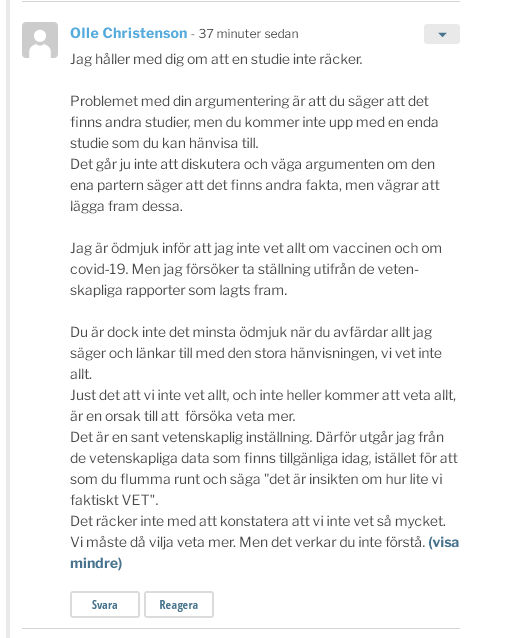 Olle Christenson - 37 minuter sedan

Jag håller med dig om att en studie inte räcker.

Problemet med din argumentering är att du säger att det finns andra studier, men du kommer inte upp med en enda studie som du kan hänvisa till.
Det går ju inte att diskutera och väga argumenten om den ena partern säger att det finns andra fakta, men vägrar att lägga fram dessa.

Jag är ödmjuk inför att jag inte vet allt om vaccinen och om covid-19. Men jag försöker ta ställning utifrån de vetenskapliga rapporter som lagts fram.

Du är dock inte det minsta ödmjuk när du avfärdar allt jag säger och länkar till med den stora hänvisningen, vi vet inte allt.
Just det att vi inte vet allt, och inte heller kommer att veta allt, är en orsak till att försöka veta mer.
Det är en sant vetenskaplig inställning. Därför utgår jag från de vetenskapliga data som finns tillgänliga idag, istället för att som du flumma runt och säga "det är insikten om hur lite vi faktiskt VET".
Det räcker inte med att konstatera att vi inte vet så mycket. Vi måste då vilja veta mer. Men det verkar du inte förstå. (visa mindre)

Svara

Reagera